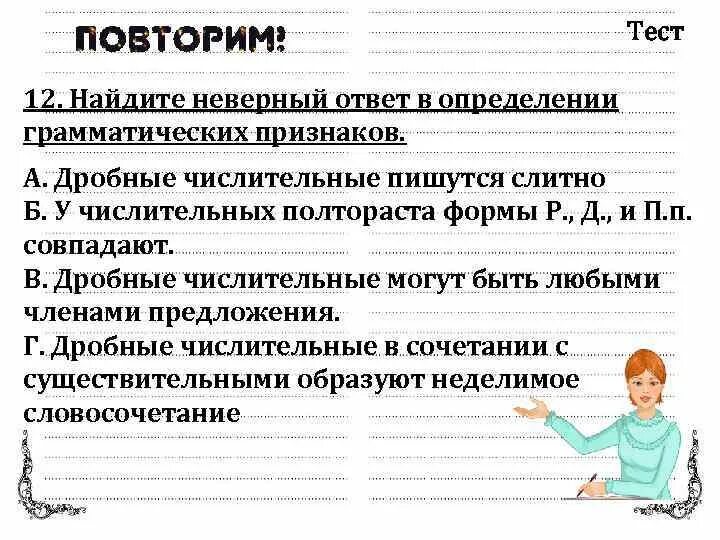 ПОВТОРИМ!

Тест

12. Найдите неверный ответ в определении грамматических признаков.

А. Дробные числительные пишутся слитно
Б. У числительных полтораста формы Р., Д., и П.п. совпадают.
В. Дробные числительные могут быть любыми членами предложения.
Г. Дробные числительные в сочетании с существительными образуют неделимое словосочетание